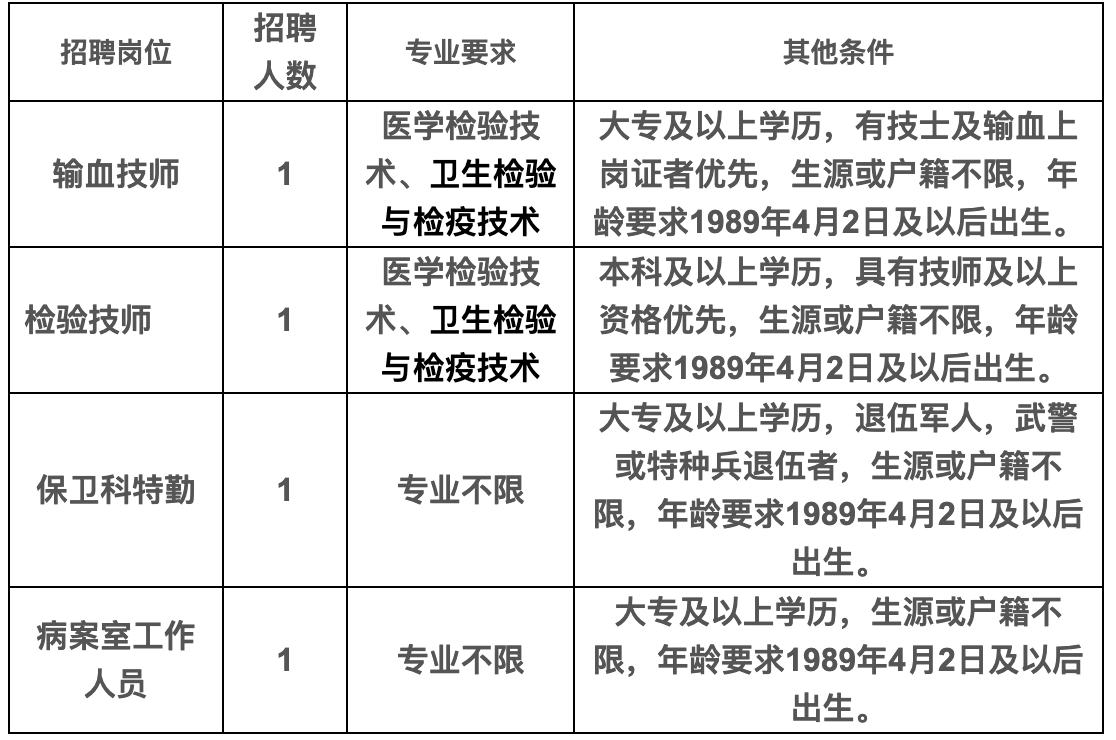 | 招聘岗位 | 招聘人数 | 专业要求 | 其他条件 |
|---|---|---|---|
| 输血技师 | 1 | 医学检验技术、卫生检验与检疫技术 | 大专及以上学历，有技士及输血上岗证者优先，生源或户籍不限，年龄要求1989年4月2日及以后出生。 |
| 检验技师 | 1 | 医学检验技术、卫生检验与检疫技术 | 本科及以上学历，具有技师及以上资格优先，生源或户籍不限，年龄要求1989年4月2日及以后出生。 |
| 保卫科特勤 | 1 | 专业不限 | 大专及以上学历，退伍军人，武警或特种兵退伍者，生源或户籍不限，年龄要求1989年4月2日及以后出生。 |
| 病案室工作人员 | 1 | 专业不限 | 大专及以上学历，生源或户籍不限，年龄要求1989年4月2日及以后出生。 |